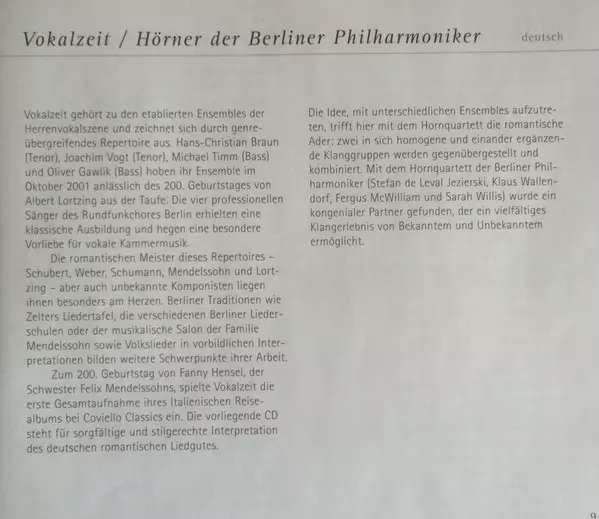 Vokalzeit / Hörner der Berliner Philharmoniker

deutsch

Vokalzeit gehört zu den etablierten Ensembles der Herrenvokalszene und zeichnet sich durch genreübergreifendes Repertoire aus. Hans-Christian Braun (Tenor), Joachim Vogt (Tenor), Michael Timm (Bass) und Oliver Gawlik (Bass) hoben ihr Ensemble im Oktober 2001 anlässlich des 200. Geburtstages von Albert Lortzing aus der Taufe. Die vier professionellen Sänger des Rundfunkchores Berlin erhielten eine klassische Ausbildung und hegen eine besondere Vorliebe für vokale Kammermusik.

Die romantischen Meister dieses Repertoires – Schubert, Weber, Schumann, Mendelssohn und Lortzing – aber auch unbekannte Komponisten liegen ihnen besonders am Herzen. Berliner Traditionen wie Zelters Liedertafel, die verschiedenen Berliner Liederschulen oder der musikalische Salon der Familie Mendelssohn sowie Volkslieder in vorbildlichen Interpretationen bilden weitere Schwerpunkte ihrer Arbeit.

Zum 200. Geburtstag von Fanny Hensel, der Schwester Felix Mendelssohns, spielte Vokalzeit die erste Gesamtaufnahme ihres Italienischen Reisealbums bei Coviello Classics ein. Die vorliegende CD steht für sorgfältige und stilgerechte Interpretation des deutschen romantischen Liedgutes.

Die Idee, mit unterschiedlichen Ensembles aufzutreten, trifft hier mit dem Hornquartett die romantische Ader: zwei in sich homogene und einander ergänzende Klanggruppen werden gegenübergestellt und kombiniert. Mit dem Hornquartett der Berliner Philharmoniker (Stefan de Leval Jezierski, Klaus Wallendorf, Fergus McWilliam und Sarah Willis) wurde ein kongenialer Partner gefunden, der ein vielfältiges Klangerlebnis von Bekanntem und Unbekanntem ermöglicht.

9